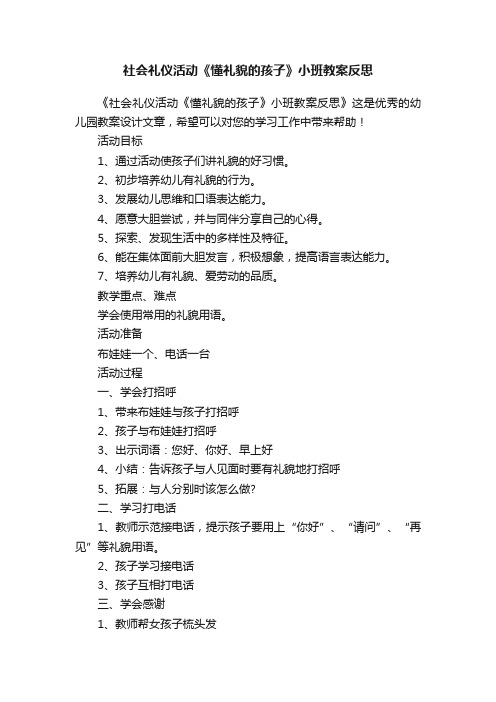 社会礼仪活动《懂礼貌的孩子》小班教案反思

《社会礼仪活动《懂礼貌的孩子》小班教案反思》这是优秀的幼儿园教案设计文章，希望可以对您的学习工作中带来帮助！

活动目标

1、通过活动使孩子们讲礼貌的好习惯。

2、初步培养幼儿有礼貌的行为。

3、发展幼儿思维和口语表达能力。

4、愿意大胆尝试，并与同伴分享自己的心得。

5、探索、发现生活中的多样性及特征。

6、能在集体面前大胆发言，积极想象，提高语言表达能力。

7、培养幼儿有礼貌、爱劳动的品质。

教学重点、难点

学会使用常用的礼貌用语。

活动准备

布娃娃一个、电话一台

活动过程

一、学会打招呼

1、带来布娃娃与孩子打招呼

2、孩子与布娃娃打招呼

3、出示词语：您好、你好、早上好

4、小结：告诉孩子与人见面时要有礼貌地打招呼

5、拓展：与人分别时该怎么做?

二、学习打电话

1、教师示范接电话，提示孩子要用上“你好”、“请问”、“再见”等礼貌用语。

2、孩子学习接电话

3、孩子互相打电话

三、学会感谢

1、教师帮女孩子梳头发